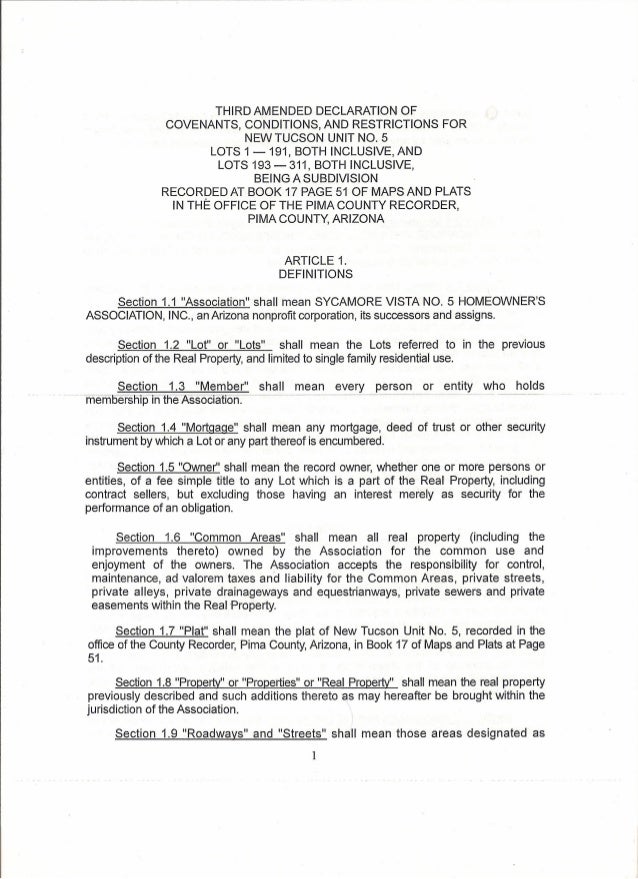 THIRD AMENDED DECLARATION OF
COVENANTS, CONDITIONS, AND RESTRICTIONS FOR
NEW TUCSON UNIT NO. 5
LOTS 1 — 191, BOTH INCLUSIVE, AND
LOTS 193 — 311, BOTH INCLUSIVE,
BEING A SUBDIVISION
RECORDED AT BOOK 17 PAGE 51 OF MAPS AND PLATS
IN THE OFFICE OF THE PIMA COUNTY RECORDER,
PIMA COUNTY, ARIZONA

ARTICLE 1.
DEFINITIONS

Section 1.1 "Association" shall mean SYCAMORE VISTA NO. 5 HOMEOWNER'S ASSOCIATION, INC., an Arizona nonprofit corporation, its successors and assigns.

Section 1.2 "Lot" or "Lots" shall mean the Lots referred to in the previous description of the Real Property, and limited to single family residential use.

Section 1.3 "Member" shall mean every person or entity who holds membership in the Association.

Section 1.4 "Mortgage" shall mean any mortgage, deed of trust or other security instrument by which a Lot or any part thereof is encumbered.

Section 1.5 "Owner" shall mean the record owner, whether one or more persons or entities, of a fee simple title to any Lot which is a part of the Real Property, including contract sellers, but excluding those having an interest merely as security for the performance of an obligation.

Section 1.6 "Common Areas" shall mean all real property (including the improvements thereto) owned by the Association for the common use and enjoyment of the owners. The Association accepts the responsibility for control, maintenance, ad valorem taxes and liability for the Common Areas, private streets, private alleys, private drainageways and equestrianways, private sewers and private easements within the Real Property.

Section 1.7 "Plat" shall mean the plat of New Tucson Unit No. 5, recorded in the office of the County Recorder, Pima County, Arizona, in Book 17 of Maps and Plats at Page 51.

Section 1.8 "Property" or "Properties" or "Real Property" shall mean the real property previously described and such additions thereto as may hereafter be brought within the jurisdiction of the Association.

Section 1.9 "Roadways" and "Streets" shall mean those areas designated as

1